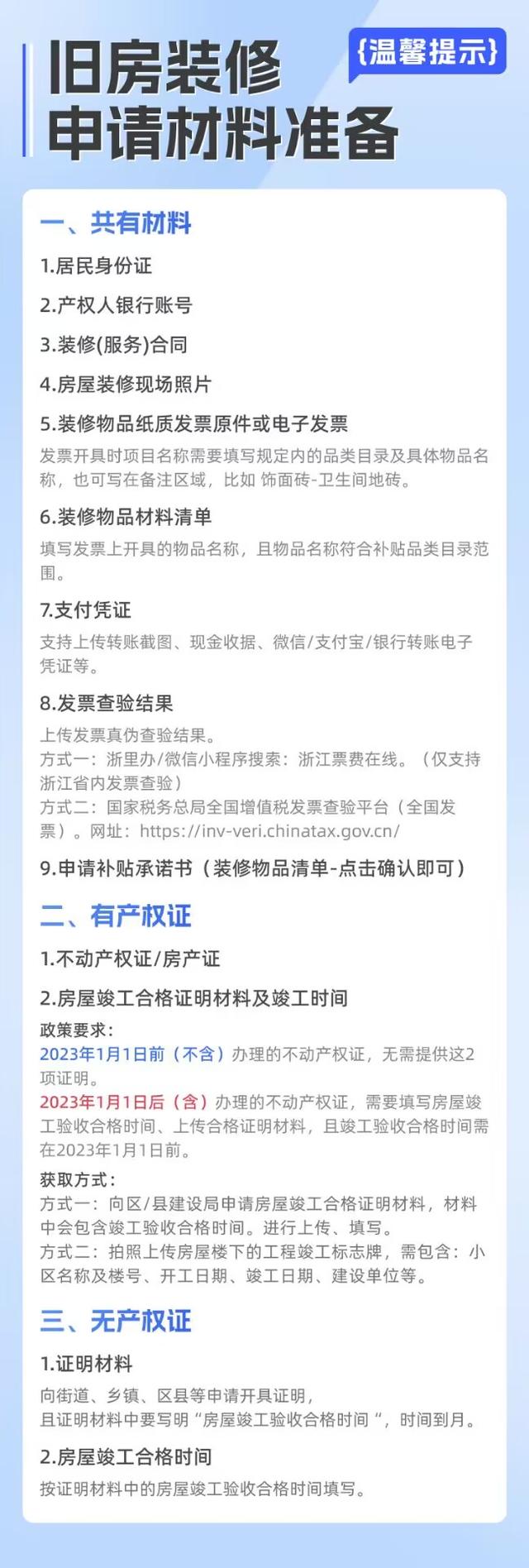 旧房装修
申请材料准备

{温馨提示}

一、共有材料

1.居民身份证

2.产权人银行账号

3.装修(服务)合同

4.房屋装修现场照片

5.装修物品纸质发票原件或电子发票

发票开具时项目名称需要填写规定内的品类目录及具体物品名称，也可写在备注区域，比如 饰面砖-卫生间地砖。

6.装修物品材料清单

填写发票上开具的物品名称，且物品名称符合补贴品类目录范围。

7.支付凭证

支持上传转账截图、现金收据、微信/支付宝/银行转账电子凭证等。

8.发票查验结果

上传发票真伪查验结果。
方式一：浙里办/微信小程序搜索：浙江票费在线。（仅支持浙江省内发票查验）
方式二：国家税务总局全国增值税发票查验平台（全国发票）。网址：https://inv-veri.chinatax.gov.cn/

9.申请补贴承诺书（装修物品清单-点击确认即可）

二、有产权证

1.不动产权证/房产证

2.房屋竣工合格证明材料及竣工时间

政策要求：
2023年1月1日前（不含）办理的不动产权证，无需提供这2项证明。
2023年1月1日后（含）办理的不动产权证，需要填写房屋竣工验收合格时间、上传合格证明材料，且竣工验收合格时间需在2023年1月1日前。

获取方式：
方式一：向区/县建设局申请房屋竣工合格证明材料，材料中会包含竣工验收合格时间。进行上传、填写。
方式二：拍照上传房屋楼下的工程竣工标志牌，需包含：小区名称及楼号、开工日期、竣工日期、建设单位等。

三、无产权证

1.证明材料

向街道、乡镇、区县等申请开具证明，
且证明材料中要写明“房屋竣工验收合格时间“，时间到月。

2.房屋竣工合格时间

按证明材料中的房屋竣工验收合格时间填写。